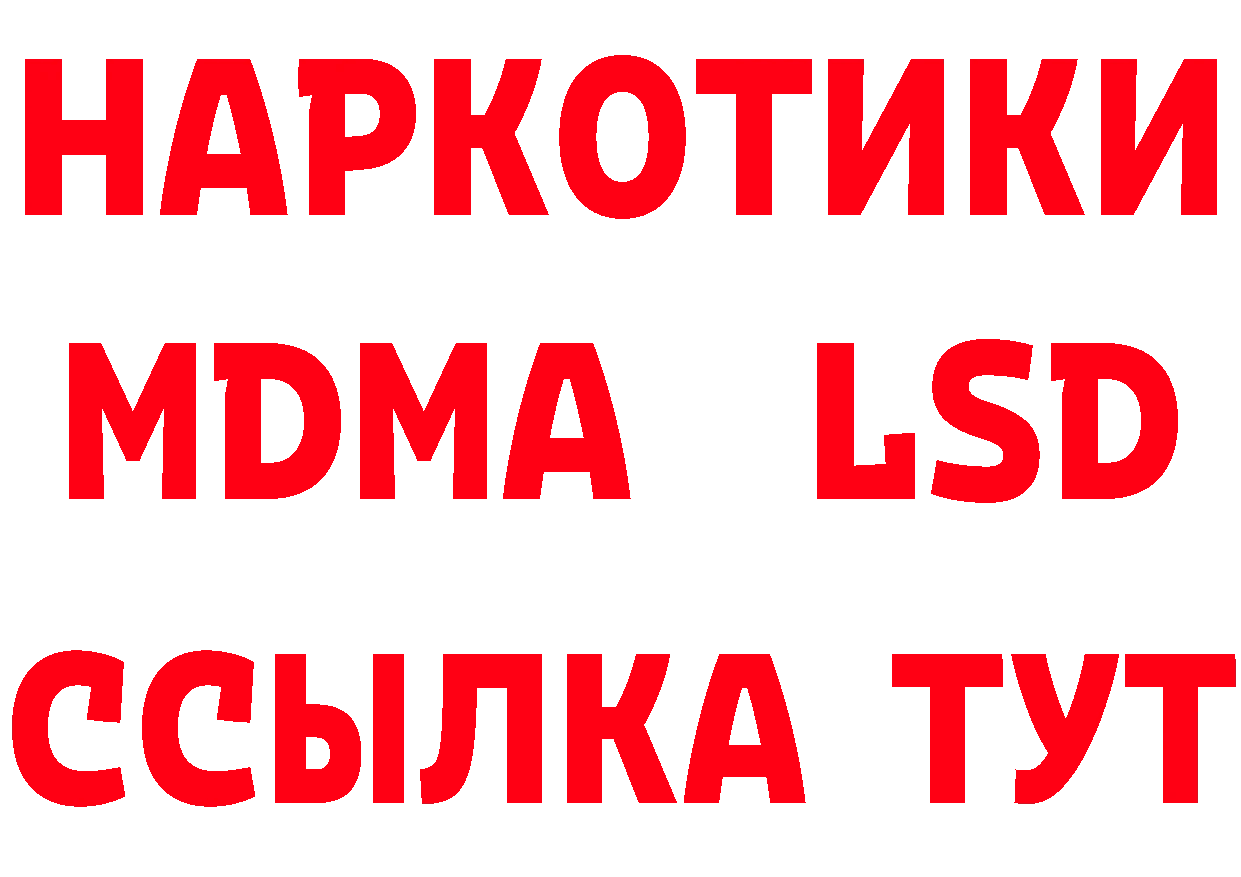 НАРКОТИКИ
MDMA LSD
ССЫЛКА ТУТ